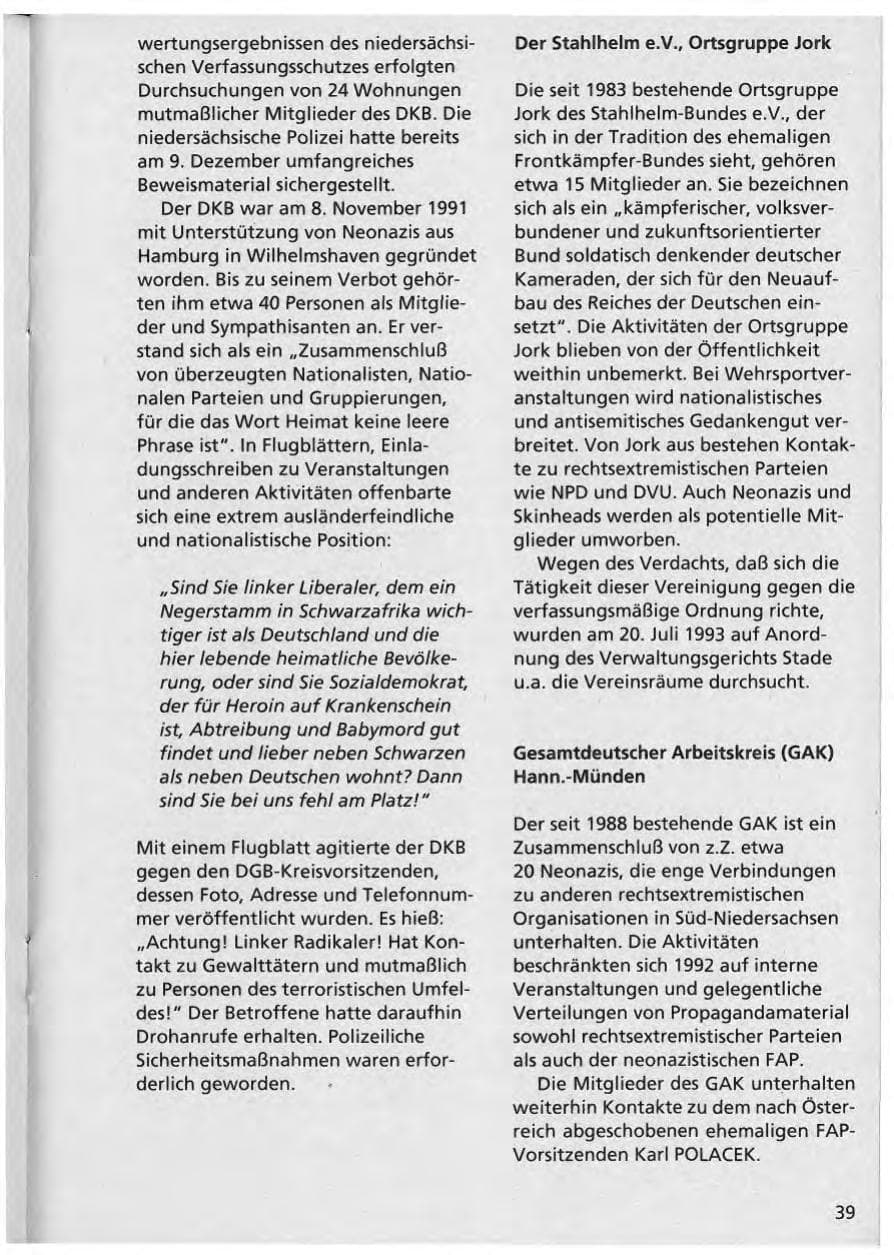 wertungsergebnissen des niedersächsischen Verfassungsschutzes erfolgten Durchsuchungen von 24 Wohnungen mutmaßlicher Mitglieder des DKB. Die niedersächsische Polizei hatte bereits am 9. Dezember umfangreiches Beweismaterial sichergestellt.

Der DKB war am 8. November 1991 mit Unterstützung von Neonazis aus Hamburg in Wilhelmshaven gegründet worden. Bis zu seinem Verbot gehörten ihm etwa 40 Personen als Mitglieder und Sympathisanten an. Er verstand sich als ein „Zusammenschluß von überzeugten Nationalisten, Nationalen Parteien und Gruppierungen, für die das Wort Heimat keine leere Phrase ist". In Flugblättern, Einladungsschreiben zu Veranstaltungen und anderen Aktivitäten offenbarte sich eine extrem ausländerfeindliche und nationalistische Position:

„Sind Sie linker Liberaler, dem ein Negerstamm in Schwarzafrika wichtiger ist als Deutschland und die hier lebende heimatliche Bevölkerung, oder sind Sie Sozialdemokrat, der für Heroin auf Krankenschein ist, Abtreibung und Babymord gut findet und lieber neben Schwarzen als neben Deutschen wohnt? Dann sind Sie bei uns fehl am Platz!"

Mit einem Flugblatt agitierte der DKB gegen den DGB-Kreisvorsitzenden, dessen Foto, Adresse und Telefonnummer veröffentlicht wurden. Es hieß: „Achtung! Linker Radikaler! Hat Kontakt zu Gewalttätern und mutmaßlich zu Personen des terroristischen Umfeldes!" Der Betroffene hatte daraufhin Drohanrufe erhalten. Polizeiliche Sicherheitsmaßnahmen waren erforderlich geworden.

Der Stahlhelm e.V., Ortsgruppe Jork

Die seit 1983 bestehende Ortsgruppe Jork des Stahlhelm-Bundes e.V., der sich in der Tradition des ehemaligen Frontkämpfer-Bundes sieht, gehören etwa 15 Mitglieder an. Sie bezeichnen sich als ein „kämpferischer, volksverbundener und zukunftsorientierter Bund soldatisch denkender deutscher Kameraden, der sich für den Neuaufbau des Reiches der Deutschen einsetzt". Die Aktivitäten der Ortsgruppe Jork blieben von der Öffentlichkeit weithin unbemerkt. Bei Wehrsportveranstaltungen wird nationalistisches und antisemitisches Gedankengut verbreitet. Von Jork aus bestehen Kontakte zu rechtsextremistischen Parteien wie NPD und DVU. Auch Neonazis und Skinheads werden als potentielle Mitglieder umworben.

Wegen des Verdachts, daß sich die Tätigkeit dieser Vereinigung gegen die verfassungsmäßige Ordnung richte, wurden am 20. Juli 1993 auf Anordnung des Verwaltungsgerichts Stade u.a. die Vereinsräume durchsucht.

Gesamtdeutscher Arbeitskreis (GAK) Hann.-Münden

Der seit 1988 bestehende GAK ist ein Zusammenschluß von z.Z. etwa 20 Neonazis, die enge Verbindungen zu anderen rechtsextremistischen Organisationen in Süd-Niedersachsen unterhalten. Die Aktivitäten beschränkten sich 1992 auf interne Veranstaltungen und gelegentliche Verteilungen von Propagandamaterial sowohl rechtsextremistischer Parteien als auch der neonazistischen FAP.

Die Mitglieder des GAK unterhalten weiterhin Kontakte zu dem nach Österreich abgeschobenen ehemaligen FAP-Vorsitzenden Karl POLACEK.

39